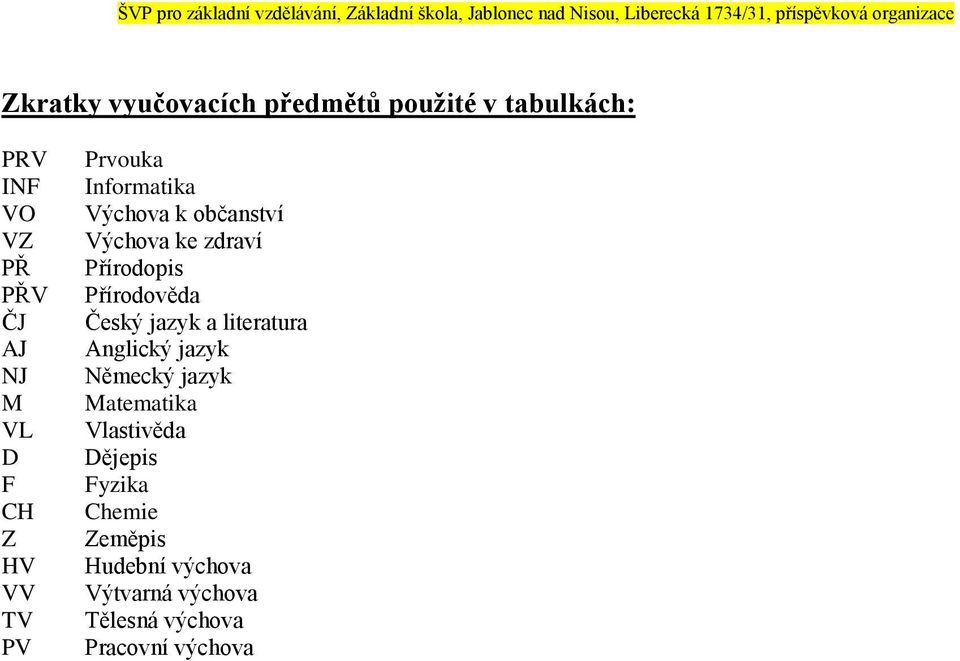 ŠVP pro základní vzdělávání, Základní škola, Jablonec nad Nisou, Liberecká 1734/31, příspěvková organizace

Zkratky vyučovacích předmětů použité v tabulkách:

PRV Prvouka
INF Informatika
VO Výchova k občanství
VZ Výchova ke zdraví
PŘ Přírodopis
PŘV Přírodověda
ČJ Český jazyk a literatura
AJ Anglický jazyk
NJ Německý jazyk
M Matematika
VL Vlastivěda
D Dějepis
F Fyzika
CH Chemie
Z Zeměpis
HV Hudební výchova
VV Výtvarná výchova
TV Tělesná výchova
PV Pracovní výchova